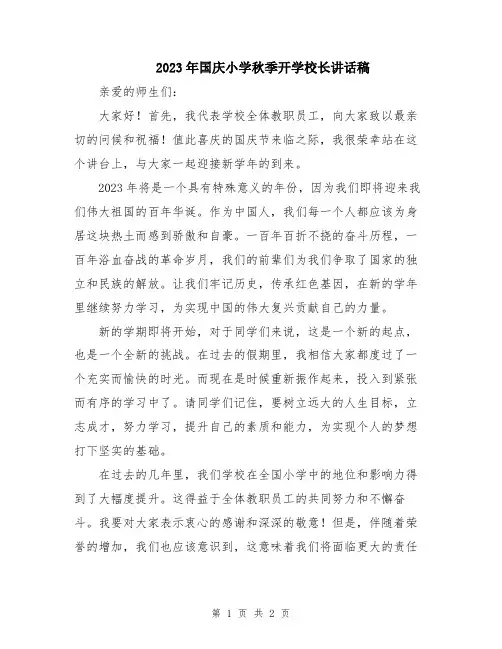 2023年国庆小学秋季开学校长讲话稿

亲爱的师生们：

大家好！首先，我代表学校全体教职员工，向大家致以最亲切的问候和祝福！值此喜庆的国庆节来临之际，我很荣幸站在这个讲台上，与大家一起迎接新学年的到来。

2023年将是一个具有特殊意义的年份，因为我们即将迎来我们伟大祖国的百年华诞。作为中国人，我们每一个人都应该为身居这块热土而感到骄傲和自豪。一百年百折不挠的奋斗历程，一百年浴血奋战的革命岁月，我们的前辈们为我们争取了国家的独立和民族的解放。让我们牢记历史，传承红色基因，在新的学年里继续努力学习，为实现中国的伟大复兴贡献自己的力量。

新的学期即将开始，对于同学们来说，这是一个新的起点，也是一个全新的挑战。在过去的假期里，我相信大家都度过了一个充实而愉快的时光。而现在是时候重新振作起来，投入到紧张而有序的学习中了。请同学们记住，要树立远大的人生目标，立志成才，努力学习，提升自己的素质和能力，为实现个人的梦想打下坚实的基础。

在过去的几年里，我们学校在全国小学中的地位和影响力得到了大幅度提升。这得益于全体教职员工的共同努力和不懈奋斗。我要对大家表示衷心的感谢和深深的敬意！但是，伴随着荣誉的增加，我们也应该意识到，这意味着我们将面临更大的责任

第 1 页 共 2 页